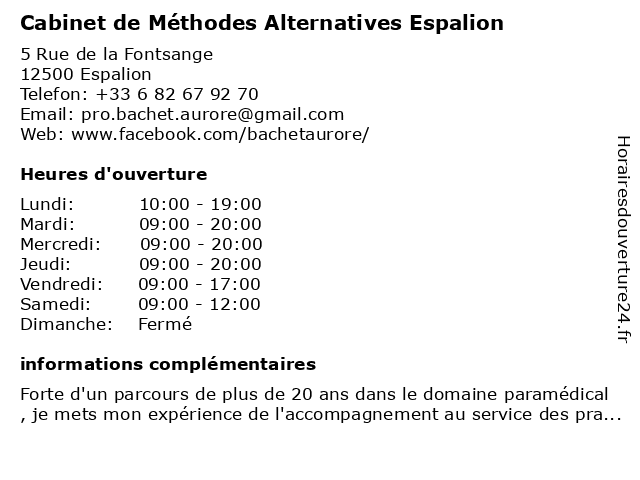 Cabinet de Méthodes Alternatives Espalion

5 Rue de la Fontsange
12500 Espalion
Telefon: +33 6 82 67 92 70
Email: pro.bachet.aurore@gmail.com
Web: www.facebook.com/bachetaurore/

Heures d'ouverture

| | |
|---|---|
| Lundi: | 10:00 - 19:00 |
| Mardi: | 09:00 - 20:00 |
| Mercredi: | 09:00 - 20:00 |
| Jeudi: | 09:00 - 20:00 |
| Vendredi: | 09:00 - 17:00 |
| Samedi: | 09:00 - 12:00 |
| Dimanche: | Fermé |

informations complémentaires

Forte d'un parcours de plus de 20 ans dans le domaine paramédical , je mets mon expérience de l'accompagnement au service des pra...

Horairesdouverture24.fr